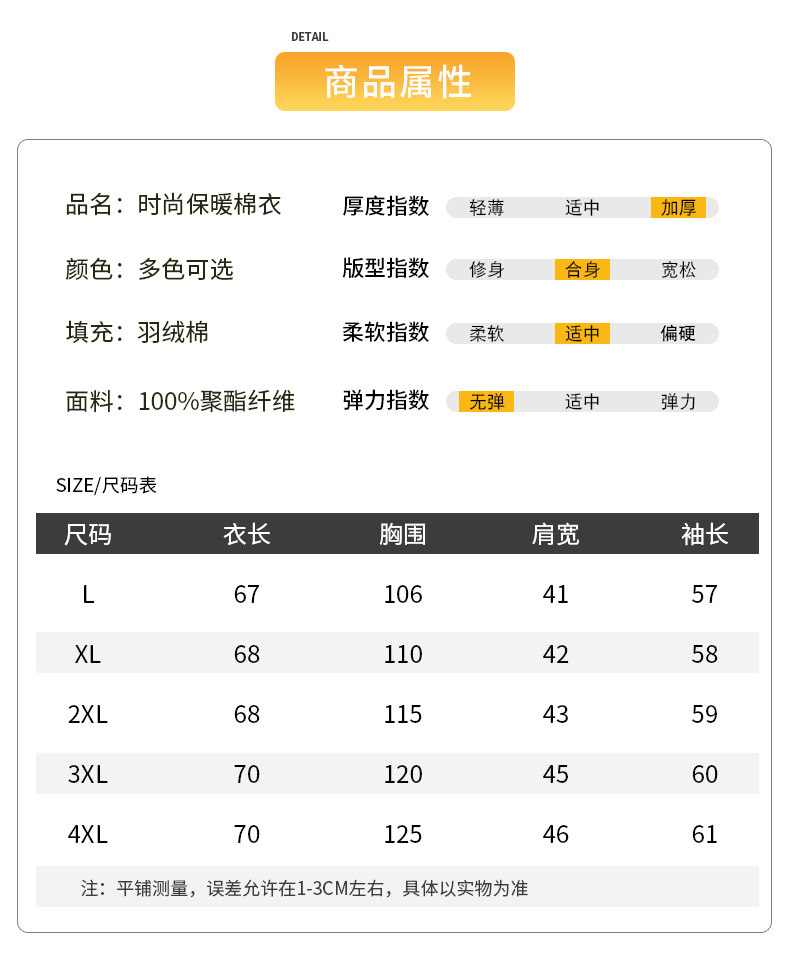 DETAIL

商品属性

品名：时尚保暖棉衣

颜色：多色可选

填充：羽绒棉

面料：100%聚酯纤维

厚度指数 轻薄 适中 加厚

版型指数 修身 合身 宽松

柔软指数 柔软 适中 偏硬

弹力指数 无弹 适中 弹力

SIZE/尺码表

| 尺码 | 衣长 | 胸围 | 肩宽 | 袖长 |
|---|---|---|---|---|
| L | 67 | 106 | 41 | 57 |
| XL | 68 | 110 | 42 | 58 |
| 2XL | 68 | 115 | 43 | 59 |
| 3XL | 70 | 120 | 45 | 60 |
| 4XL | 70 | 125 | 46 | 61 |

注：平铺测量，误差允许在1-3CM左右，具体以实物为准